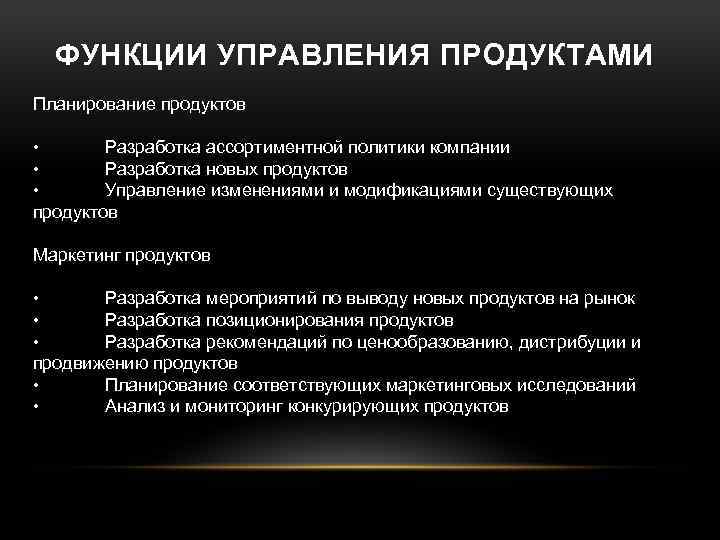 ФУНКЦИИ УПРАВЛЕНИЯ ПРОДУКТАМИ

Планирование продуктов

• Разработка ассортиментной политики компании
• Разработка новых продуктов
• Управление изменениями и модификациями существующих продуктов

Маркетинг продуктов

• Разработка мероприятий по выводу новых продуктов на рынок
• Разработка позиционирования продуктов
• Разработка рекомендаций по ценообразованию, дистрибуции и продвижению продуктов
• Планирование соответствующих маркетинговых исследований
• Анализ и мониторинг конкурирующих продуктов